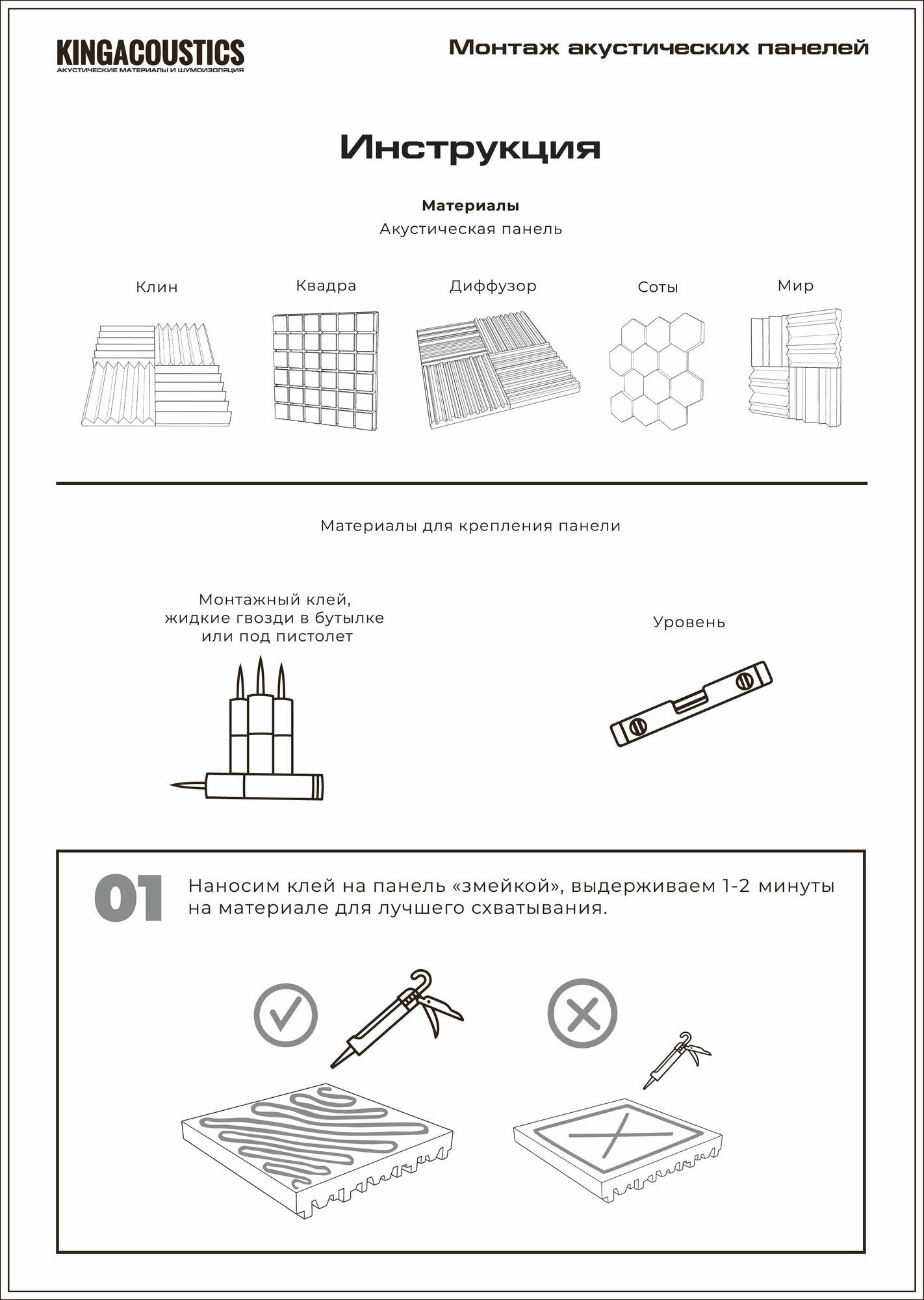 KINGACOUSTICS
АКУСТИЧЕСКИЕ МАТЕРИАЛЫ И ШУМОИЗОЛЯЦИЯ

Монтаж акустических панелей

Инструкция

Материалы
Акустическая панель

Клин

Квадра

Диффузор

Соты

Мир

Материалы для крепления панели

Монтажный клей, жидкие гвозди в бутылке или под пистолет

Уровень

01

Наносим клей на панель «змейкой», выдерживаем 1-2 минуты на материале для лучшего схватывания.